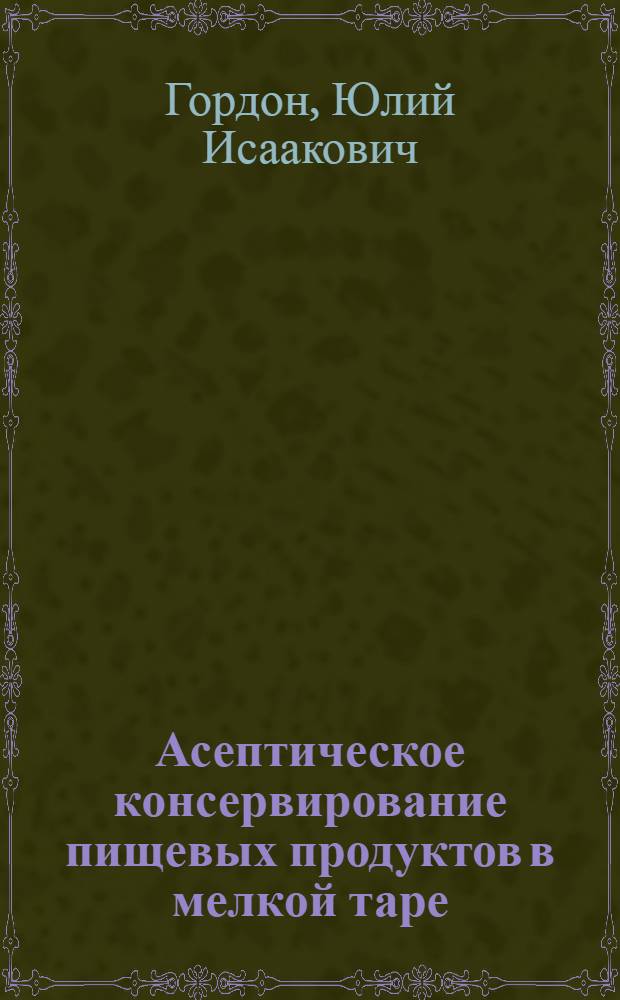 Гордон, Юлий Исаакович

Асептическое консервирование пищевых продуктов в мелкой таре